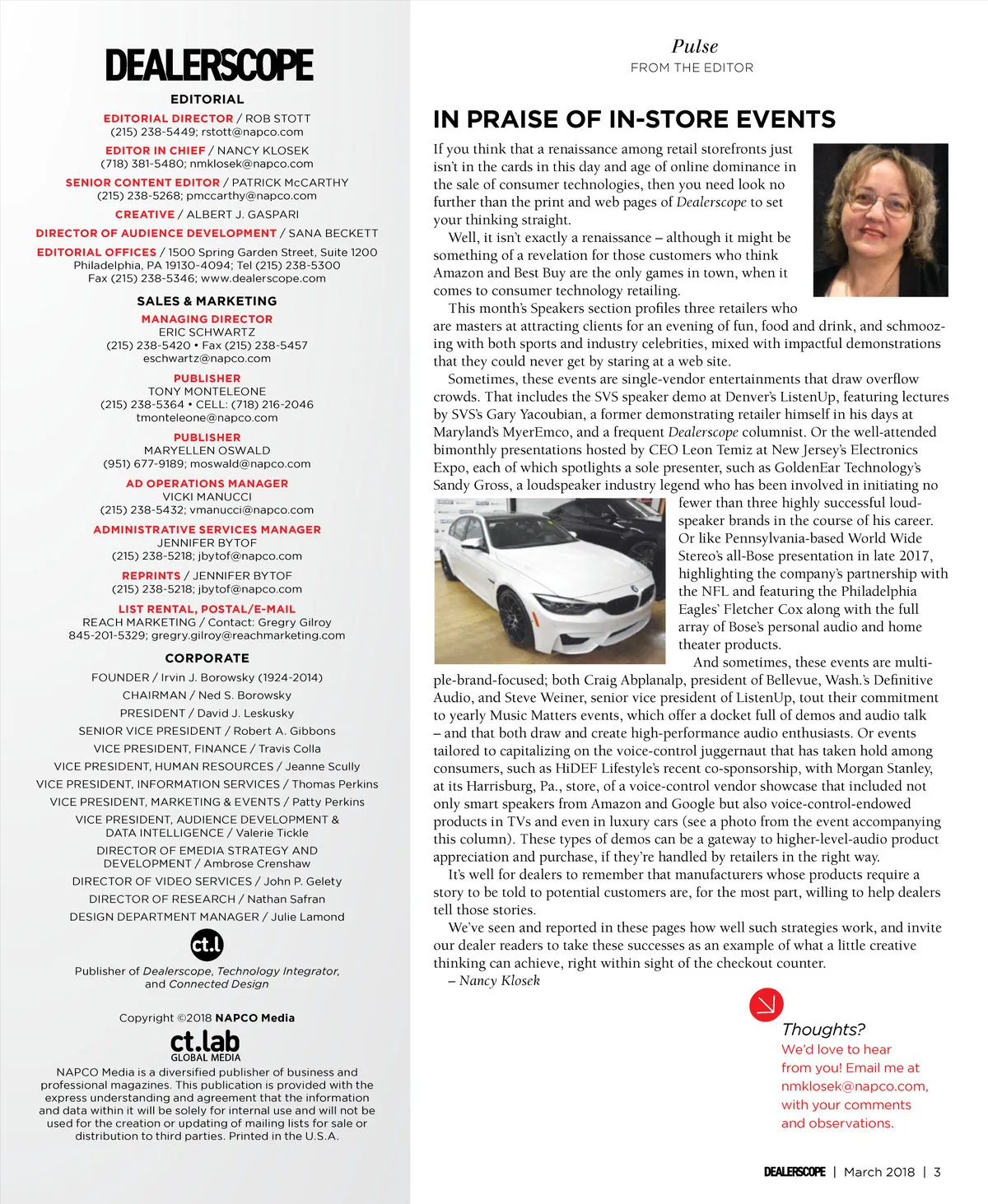 DEALERSCOPE

EDITORIAL

EDITORIAL DIRECTOR / ROB STOTT
(215) 238-5449; rstott@napco.com

EDITOR IN CHIEF / NANCY KLOSEK
(718) 381-5480; nmklosek@napco.com

SENIOR CONTENT EDITOR / PATRICK McCARTHY
(215) 238-5268; pmccarthy@napco.com

CREATIVE / ALBERT J. GASPARI

DIRECTOR OF AUDIENCE DEVELOPMENT / SANA BECKETT

EDITORIAL OFFICES / 1500 Spring Garden Street, Suite 1200
Philadelphia, PA 19130-4094; Tel (215) 238-5300
Fax (215) 238-5346; www.dealerscope.com

SALES & MARKETING

MANAGING DIRECTOR
ERIC SCHWARTZ
(215) 238-5420 • Fax (215) 238-5457
eschwartz@napco.com

PUBLISHER
TONY MONTELEONE
(215) 238-5364 • CELL: (718) 216-2046
tmonteleone@napco.com

PUBLISHER
MARYELLEN OSWALD
(951) 677-9189; moswald@napco.com

AD OPERATIONS MANAGER
VICKI MANUCCI
(215) 238-5432; vmanucci@napco.com

ADMINISTRATIVE SERVICES MANAGER
JENNIFER BYTOF
(215) 238-5218; jbytof@napco.com

REPRINTS / JENNIFER BYTOF
(215) 238-5218; jbytof@napco.com

LIST RENTAL, POSTAL/E-MAIL
REACH MARKETING / Contact: Gregry Gilroy
845-201-5329; gregry.gilroy@reachmarketing.com

CORPORATE

FOUNDER / Irvin J. Borowsky (1924-2014)
CHAIRMAN / Ned S. Borowsky
PRESIDENT / David J. Leskusky
SENIOR VICE PRESIDENT / Robert A. Gibbons
VICE PRESIDENT, FINANCE / Travis Colla
VICE PRESIDENT, HUMAN RESOURCES / Jeanne Scully
VICE PRESIDENT, INFORMATION SERVICES / Thomas Perkins
VICE PRESIDENT, MARKETING & EVENTS / Patty Perkins
VICE PRESIDENT, AUDIENCE DEVELOPMENT & DATA INTELLIGENCE / Valerie Tickle
DIRECTOR OF EMEDIA STRATEGY AND DEVELOPMENT / Ambrose Crenshaw
DIRECTOR OF VIDEO SERVICES / John P. Gelety
DIRECTOR OF RESEARCH / Nathan Safran
DESIGN DEPARTMENT MANAGER / Julie Lamond

ct.l

Publisher of Dealerscope, Technology Integrator, and Connected Design

Copyright ©2018 NAPCO Media

ct.lab
GLOBAL MEDIA

NAPCO Media is a diversified publisher of business and professional magazines. This publication is provided with the express understanding and agreement that the information and data within it will be solely for internal use and will not be used for the creation or updating of mailing lists for sale or distribution to third parties. Printed in the U.S.A.

Pulse
FROM THE EDITOR

IN PRAISE OF IN-STORE EVENTS

If you think that a renaissance among retail storefronts just isn't in the cards in this day and age of online dominance in the sale of consumer technologies, then you need look no further than the print and web pages of Dealerscope to set your thinking straight.

Well, it isn't exactly a renaissance – although it might be something of a revelation for those customers who think Amazon and Best Buy are the only games in town, when it comes to consumer technology retailing.

This month's Speakers section profiles three retailers who are masters at attracting clients for an evening of fun, food and drink, and schmoozing with both sports and industry celebrities, mixed with impactful demonstrations that they could never get by staring at a web site.

Sometimes, these events are single-vendor entertainments that draw overflow crowds. That includes the SVS speaker demo at Denver's ListenUp, featuring lectures by SVS's Gary Yacoubian, a former demonstrating retailer himself in his days at Maryland's MyerEmco, and a frequent Dealerscope columnist. Or the well-attended bimonthly presentations hosted by CEO Leon Temiz at New Jersey's Electronics Expo, each of which spotlights a sole presenter, such as GoldenEar Technology's Sandy Gross, a loudspeaker industry legend who has been involved in initiating no fewer than three highly successful loudspeaker brands in the course of his career. Or like Pennsylvania-based World Wide Stereo's all-Bose presentation in late 2017, highlighting the company's partnership with the NFL and featuring the Philadelphia Eagles' Fletcher Cox along with the full array of Bose's personal audio and home theater products.

And sometimes, these events are multiple-brand-focused; both Craig Abplanalp, president of Bellevue, Wash.'s Definitive Audio, and Steve Weiner, senior vice president of ListenUp, tout their commitment to yearly Music Matters events, which offer a docket full of demos and audio talk – and that both draw and create high-performance audio enthusiasts. Or events tailored to capitalizing on the voice-control juggernaut that has taken hold among consumers, such as HiDEF Lifestyle's recent co-sponsorship, with Morgan Stanley, at its Harrisburg, Pa., store, of a voice-control vendor showcase that included not only smart speakers from Amazon and Google but also voice-control-endowed products in TVs and even in luxury cars (see a photo from the event accompanying this column). These types of demos can be a gateway to higher-level-audio product appreciation and purchase, if they're handled by retailers in the right way.

It's well for dealers to remember that manufacturers whose products require a story to be told to potential customers are, for the most part, willing to help dealers tell those stories.

We've seen and reported in these pages how well such strategies work, and invite our dealer readers to take these successes as an example of what a little creative thinking can achieve, right within sight of the checkout counter.
– Nancy Klosek

Thoughts?
We'd love to hear from you! Email me at nmklosek@napco.com, with your comments and observations.

DEALERSCOPE | March 2018 | 3